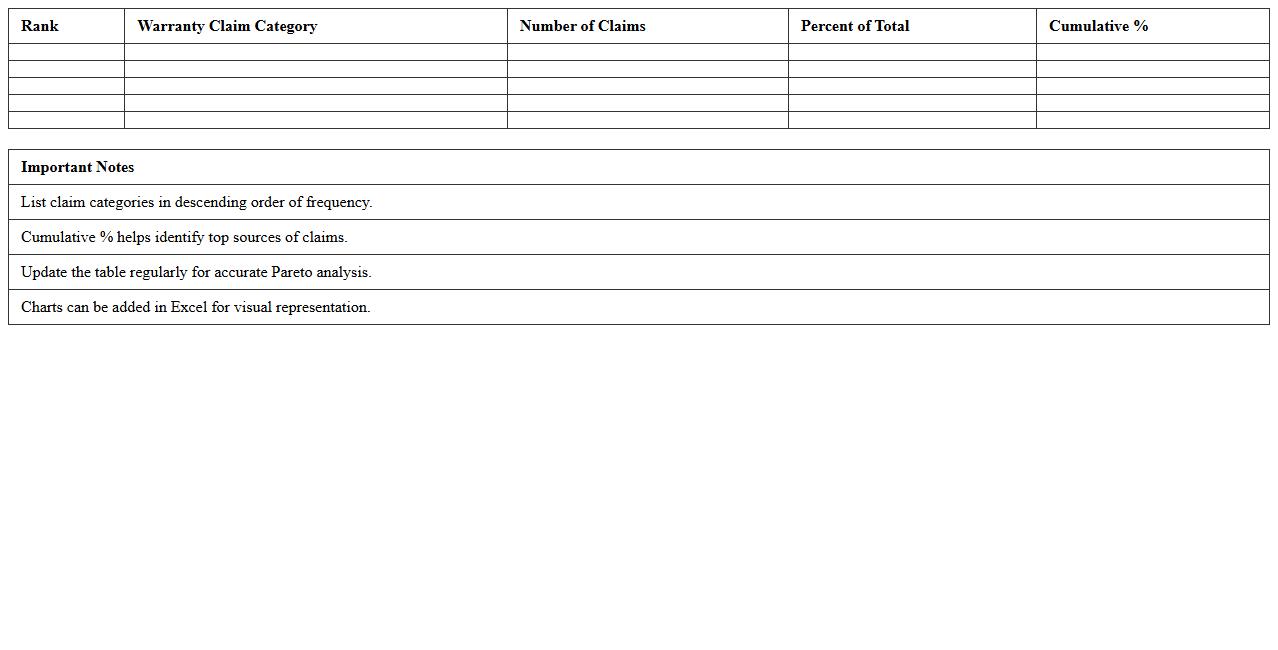 | Rank | Warranty Claim Category | Number of Claims | Percent of Total | Cumulative % |
|---|---|---|---|---|
| | | | | |
| | | | | |
| | | | | |
| | | | | |
| | | | | |

| Important Notes |
|---|
| List claim categories in descending order of frequency. |
| Cumulative % helps identify top sources of claims. |
| Update the table regularly for accurate Pareto analysis. |
| Charts can be added in Excel for visual representation. |